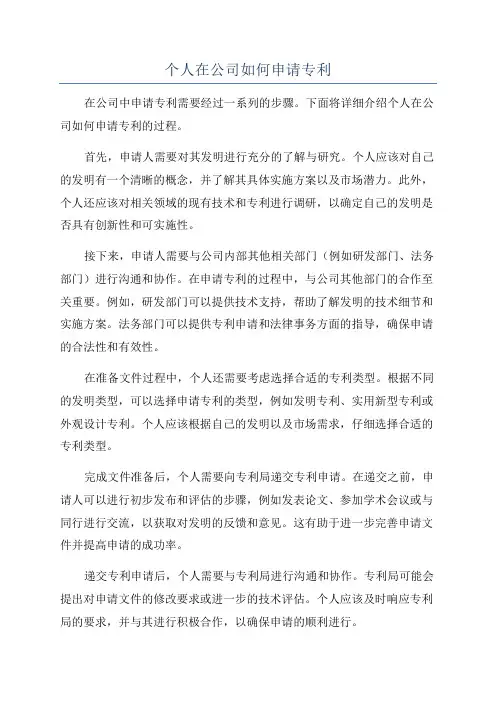 个人在公司如何申请专利

在公司中申请专利需要经过一系列的步骤。下面将详细介绍个人在公司如何申请专利的过程。

首先，申请人需要对其发明进行充分的了解与研究。个人应该对自己的发明有一个清晰的概念，并了解其具体实施方案以及市场潜力。此外，个人还应该对相关领域的现有技术和专利进行调研，以确定自己的发明是否具有创新性和可实施性。

接下来，申请人需要与公司内部其他相关部门（例如研发部门、法务部门）进行沟通和协作。在申请专利的过程中，与公司其他部门的合作至关重要。例如，研发部门可以提供技术支持，帮助了解发明的技术细节和实施方案。法务部门可以提供专利申请和法律事务方面的指导，确保申请的合法性和有效性。

在准备文件过程中，个人还需要考虑选择合适的专利类型。根据不同的发明类型，可以选择申请专利的类型，例如发明专利、实用新型专利或外观设计专利。个人应该根据自己的发明以及市场需求，仔细选择合适的专利类型。

完成文件准备后，个人需要向专利局递交专利申请。在递交之前，申请人可以进行初步发布和评估的步骤，例如发表论文、参加学术会议或与同行进行交流，以获取对发明的反馈和意见。这有助于进一步完善申请文件并提高申请的成功率。

递交专利申请后，个人需要与专利局进行沟通和协作。专利局可能会提出对申请文件的修改要求或进一步的技术评估。个人应该及时响应专利局的要求，并与其进行积极合作，以确保申请的顺利进行。